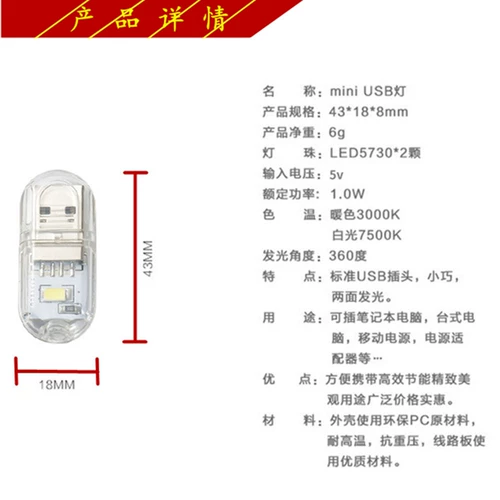 产品详情

43MM

18MM

名 称：mini USB灯
产品规格：43*18*8mm
产品净重：6g
灯 珠：LED5730*2颗
输入电压：5v
额定功率：1.0W
色 温：暖色3000K
白光7500K
发光角度：360度
特 点：标准USB插头，小巧，两面发光。
用 途：可插笔记本电脑，台式电脑，移动电源，电源适配器等…
优 点：方便携带高效节能精致美观用途广泛价格实惠。
材 料：外壳使用环保PC原材料，耐高温，抗重压，线路板使用优质材料。